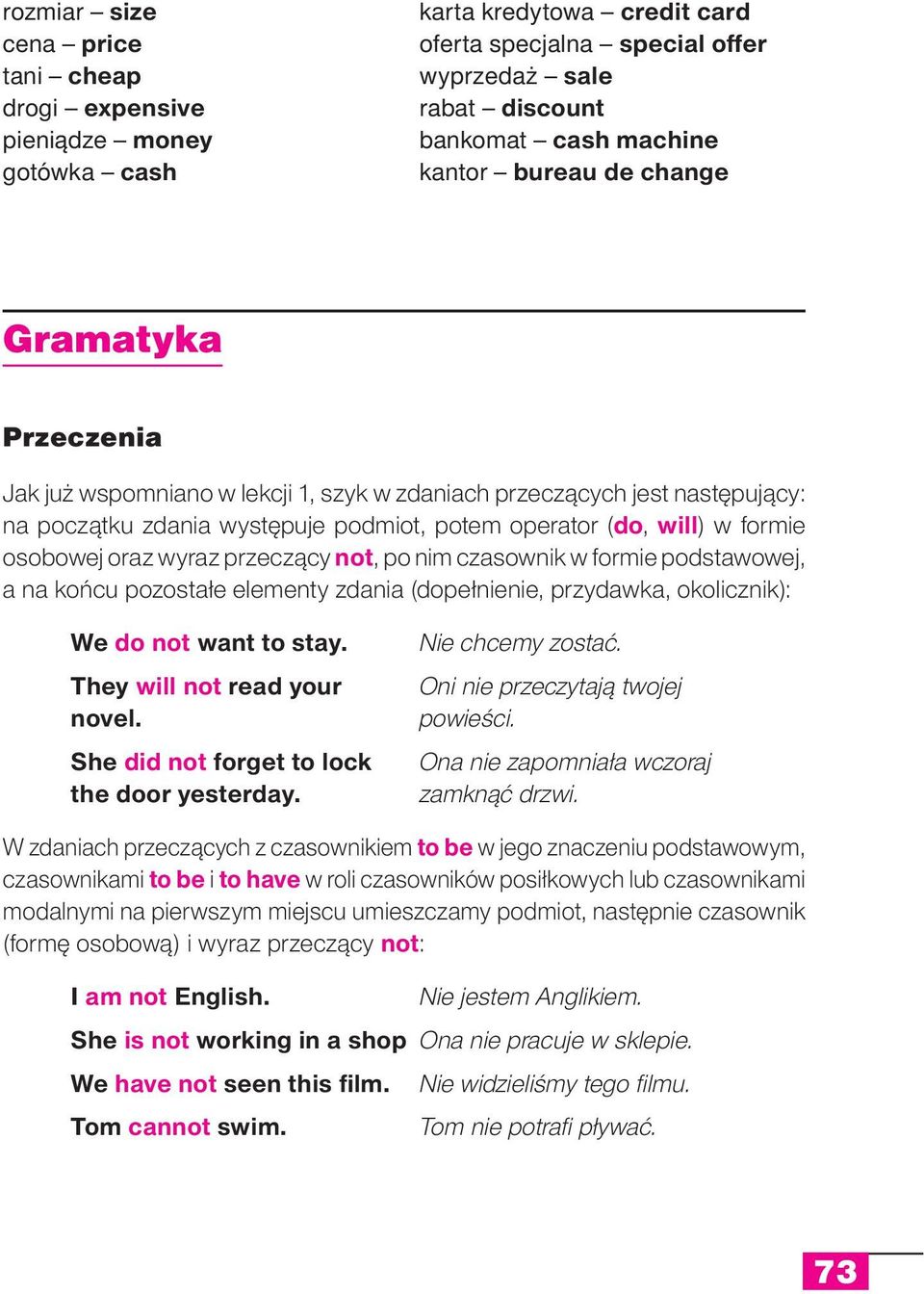 rozmiar – size
cena – price
tani – cheap
drogi – expensive
pieniądze – money
gotówka – cash

karta kredytowa – credit card
oferta specjalna – special offer
wyprzedaż – sale
rabat – discount
bankomat – cash machine
kantor – bureau de change

Gramatyka

Przeczenia

Jak już wspomniano w lekcji 1, szyk w zdaniach przeczących jest następujący: na początku zdania występuje podmiot, potem operator (do, will) w formie osobowej oraz wyraz przeczący not, po nim czasownik w formie podstawowej, a na końcu pozostałe elementy zdania (dopełnienie, przydawka, okolicznik):

| | |
|---|---|
| We do not want to stay. | Nie chcemy zostać. |
| They will not read your novel. | Oni nie przeczytają twojej powieści. |
| She did not forget to lock the door yesterday. | Ona nie zapomniała wczoraj zamknąć drzwi. |

W zdaniach przeczących z czasownikiem to be w jego znaczeniu podstawowym, czasownikami to be i to have w roli czasowników posiłkowych lub czasownikami modalnymi na pierwszym miejscu umieszczamy podmiot, następnie czasownik (formę osobową) i wyraz przeczący not:

| | |
|---|---|
| I am not English. | Nie jestem Anglikiem. |
| She is not working in a shop | Ona nie pracuje w sklepie. |
| We have not seen this film. | Nie widzieliśmy tego filmu. |
| Tom cannot swim. | Tom nie potrafi pływać. |

73